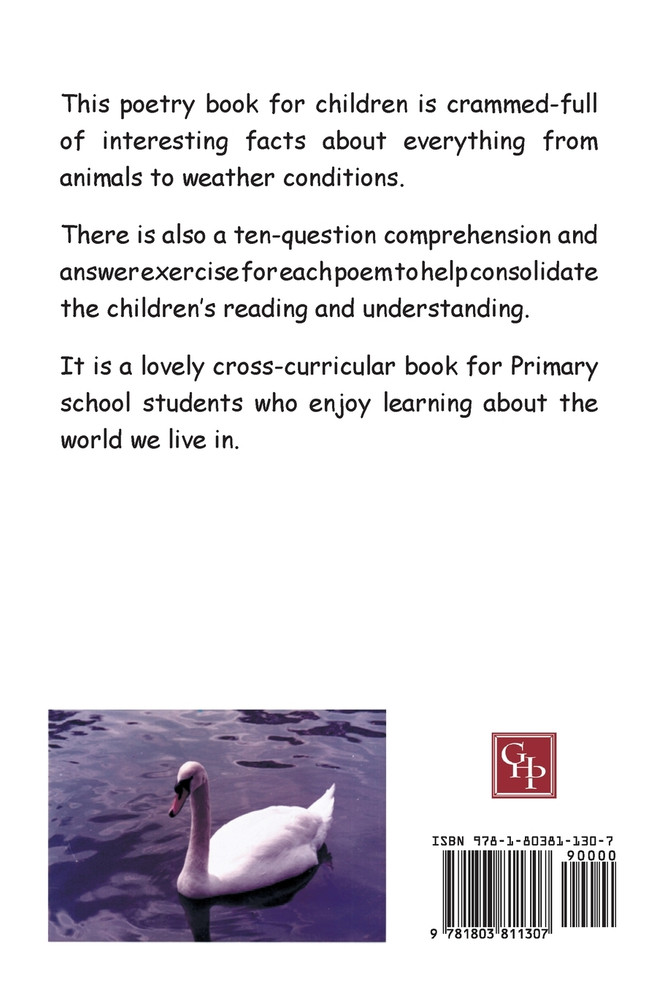 This poetry book for children is crammed-full of interesting facts about everything from animals to weather conditions.

There is also a ten-question comprehension and answerexerciseforeachpoemtohelpconsolidate the children's reading and understanding.

It is a lovely cross-curricular book for Primary school students who enjoy learning about the world we live in.

GHP

ISBN 978-1-80381-130-7

90000

9 781803 811307